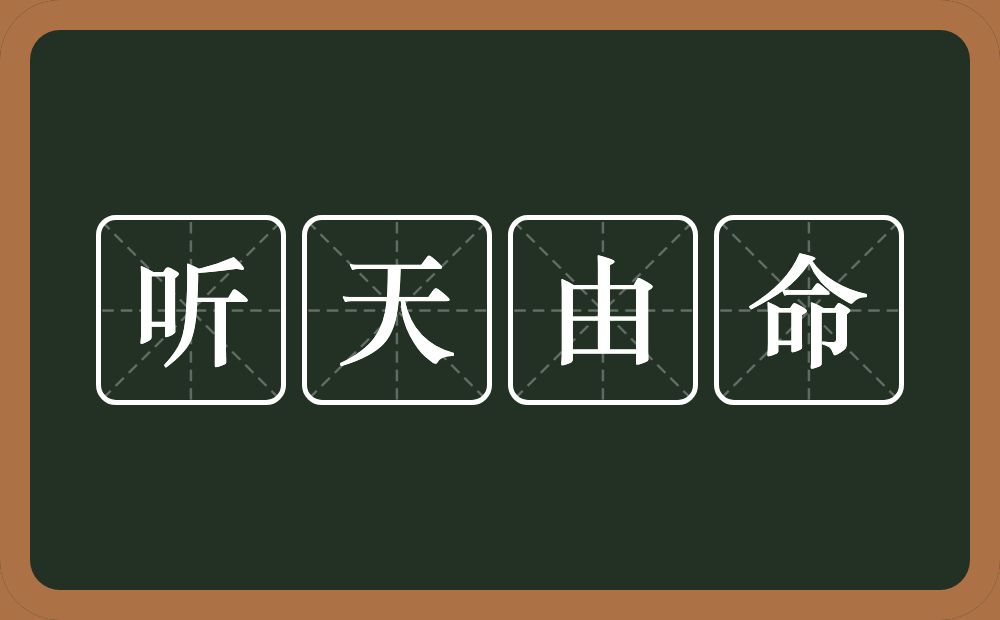 听天由命